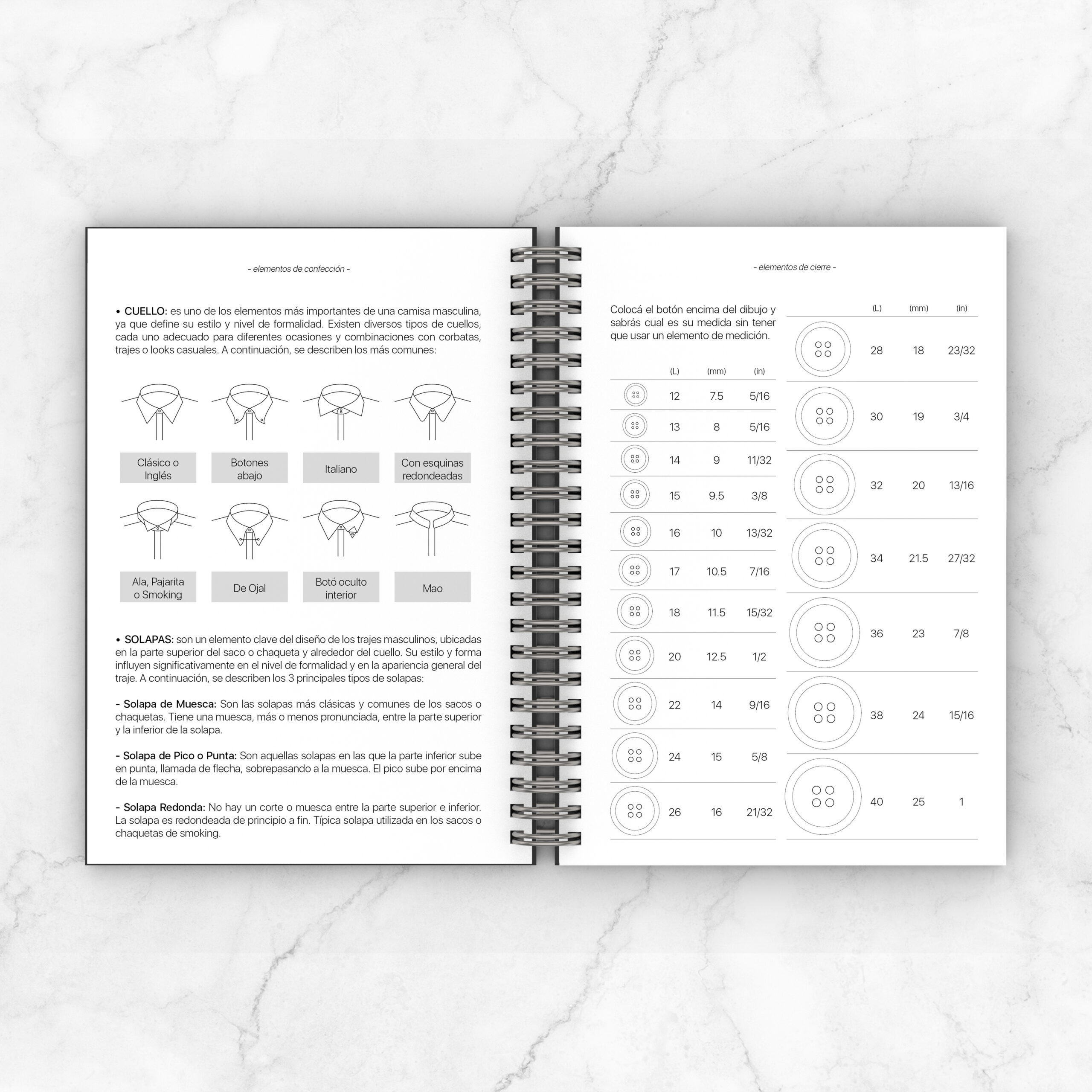 - elementos de confección -

• CUELLO: es uno de los elementos más importantes de una camisa masculina, ya que define su estilo y nivel de formalidad. Existen diversos tipos de cuellos, cada uno adecuado para diferentes ocasiones y combinaciones con corbatas, trajes o looks casuales. A continuación, se describen los más comunes:

Clásico o Inglés

Botones abajo

Italiano

Con esquinas redondeadas

Ala, Pajarita o Smoking

De Ojal

Botó oculto interior

Mao

• SOLAPAS: son un elemento clave del diseño de los trajes masculinos, ubicadas en la parte superior del saco o chaqueta y alrededor del cuello. Su estilo y forma influyen significativamente en el nivel de formalidad y en la apariencia general del traje. A continuación, se describen los 3 principales tipos de solapas:

- Solapa de Muesca: Son las solapas más clásicas y comunes de los sacos o chaquetas. Tiene una muesca, más o menos pronunciada, entre la parte superior y la inferior de la solapa.

- Solapa de Pico o Punta: Son aquellas solapas en las que la parte inferior sube en punta, llamada de flecha, sobrepasando a la muesca. El pico sube por encima de la muesca.

- Solapa Redonda: No hay un corte o muesca entre la parte superior e inferior. La solapa es redondeada de principio a fin. Típica solapa utilizada en los sacos o chaquetas de smoking.

- elementos de cierre -

Colocá el botón encima del dibujo y sabrás cual es su medida sin tener que usar un elemento de medición.

| (L) | (mm) | (in) |
|---|---|---|
| 12 | 7.5 | 5/16 |
| 13 | 8 | 5/16 |
| 14 | 9 | 11/32 |
| 15 | 9.5 | 3/8 |
| 16 | 10 | 13/32 |
| 17 | 10.5 | 7/16 |
| 18 | 11.5 | 15/32 |
| 20 | 12.5 | 1/2 |
| 22 | 14 | 9/16 |
| 24 | 15 | 5/8 |
| 26 | 16 | 21/32 |

| (L) | (mm) | (in) |
|---|---|---|
| 28 | 18 | 23/32 |
| 30 | 19 | 3/4 |
| 32 | 20 | 13/16 |
| 34 | 21.5 | 27/32 |
| 36 | 23 | 7/8 |
| 38 | 24 | 15/16 |
| 40 | 25 | 1 |